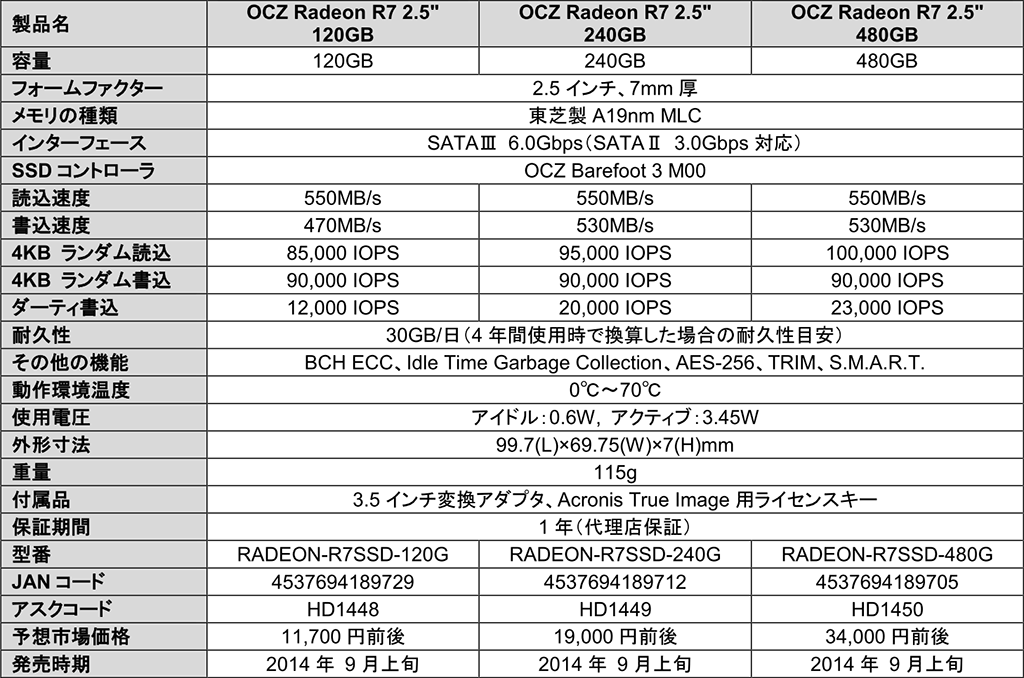 | 製品名 | OCZ Radeon R7 2.5" 120GB | OCZ Radeon R7 2.5" 240GB | OCZ Radeon R7 2.5" 480GB |
|---|---|---|---|
| 容量 | 120GB | 240GB | 480GB |
| フォームファクター | 2.5 インチ、7mm 厚 | | |
| メモリの種類 | 東芝製 A19nm MLC | | |
| インターフェース | SATAⅢ 6.0Gbps（SATAⅡ 3.0Gbps 対応） | | |
| SSD コントローラ | OCZ Barefoot 3 M00 | | |
| 読込速度 | 550MB/s | 550MB/s | 550MB/s |
| 書込速度 | 470MB/s | 530MB/s | 530MB/s |
| 4KB ランダム読込 | 85,000 IOPS | 95,000 IOPS | 100,000 IOPS |
| 4KB ランダム書込 | 90,000 IOPS | 90,000 IOPS | 90,000 IOPS |
| ダーティ書込 | 12,000 IOPS | 20,000 IOPS | 23,000 IOPS |
| 耐久性 | 30GB/日（4 年間使用時で換算した場合の耐久性目安） | | |
| その他の機能 | BCH ECC、Idle Time Garbage Collection、AES-256、TRIM、S.M.A.R.T. | | |
| 動作環境温度 | 0℃～70℃ | | |
| 使用電圧 | アイドル：0.6W, アクティブ：3.45W | | |
| 外形寸法 | 99.7(L)×69.75(W)×7(H)mm | | |
| 重量 | 115g | | |
| 付属品 | 3.5 インチ変換アダプタ、Acronis True Image 用ライセンスキー | | |
| 保証期間 | 1 年（代理店保証） | | |
| 型番 | RADEON-R7SSD-120G | RADEON-R7SSD-240G | RADEON-R7SSD-480G |
| JAN コード | 4537694189729 | 4537694189712 | 4537694189705 |
| アスクコード | HD1448 | HD1449 | HD1450 |
| 予想市場価格 | 11,700 円前後 | 19,000 円前後 | 34,000 円前後 |
| 発売時期 | 2014 年 9 月上旬 | 2014 年 9 月上旬 | 2014 年 9 月上旬 |